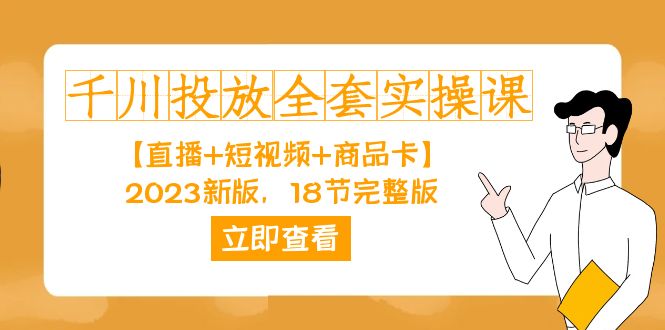 千川投放全套实操课

【直播+短视频+商品卡】
2023新版，18节完整版

立即查看